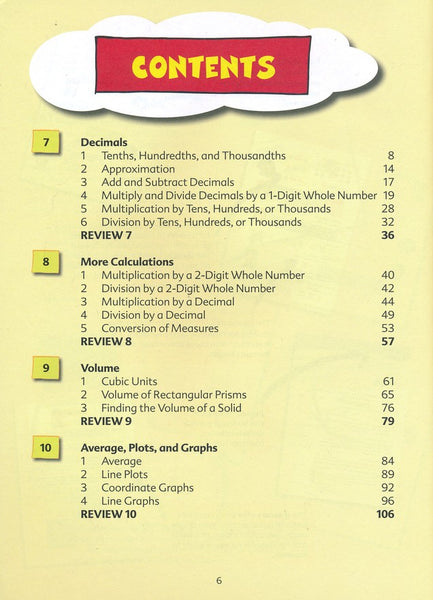 CONTENTS

7
Decimals
1 Tenths, Hundredths, and Thousandths 8
2 Approximation 14
3 Add and Subtract Decimals 17
4 Multiply and Divide Decimals by a 1-Digit Whole Number 19
5 Multiplication by Tens, Hundreds, or Thousands 28
6 Division by Tens, Hundreds, or Thousands 32
REVIEW 7 36

8
More Calculations
1 Multiplication by a 2-Digit Whole Number 40
2 Division by a 2-Digit Whole Number 42
3 Multiplication by a Decimal 44
4 Division by a Decimal 49
5 Conversion of Measures 53
REVIEW 8 57

9
Volume
1 Cubic Units 61
2 Volume of Rectangular Prisms 65
3 Finding the Volume of a Solid 76
REVIEW 9 79

10
Average, Plots, and Graphs
1 Average 84
2 Line Plots 89
3 Coordinate Graphs 92
4 Line Graphs 96
REVIEW 10 106

6